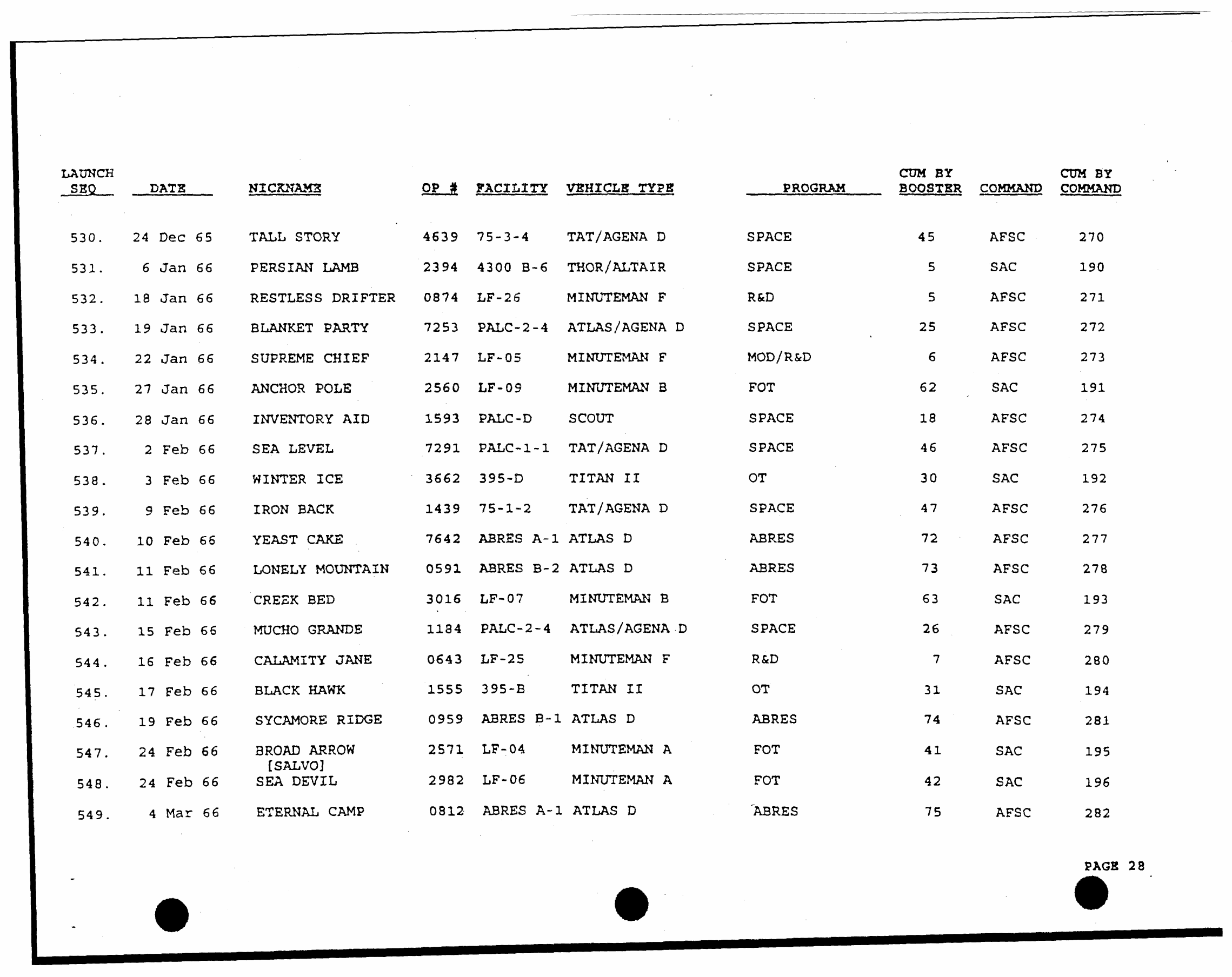 | LAUNCH SEQ | DATE | NICKNAME | OP # | FACILITY | VEHICLE TYPE | PROGRAM | CUM BY BOOSTER | COMMAND | CUM BY COMMAND |
|---|---|---|---|---|---|---|---|---|---|
| 530. | 24 Dec 65 | TALL STORY | 4639 | 75-3-4 | TAT/AGENA D | SPACE | 45 | AFSC | 270 |
| 531. | 6 Jan 66 | PERSIAN LAMB | 2394 | 4300 B-6 | THOR/ALTAIR | SPACE | 5 | SAC | 190 |
| 532. | 18 Jan 66 | RESTLESS DRIFTER | 0874 | LF-26 | MINUTEMAN F | R&D | 5 | AFSC | 271 |
| 533. | 19 Jan 66 | BLANKET PARTY | 7253 | PALC-2-4 | ATLAS/AGENA D | SPACE | 25 | AFSC | 272 |
| 534. | 22 Jan 66 | SUPREME CHIEF | 2147 | LF-05 | MINUTEMAN F | MOD/R&D | 6 | AFSC | 273 |
| 535. | 27 Jan 66 | ANCHOR POLE | 2560 | LF-09 | MINUTEMAN B | FOT | 62 | SAC | 191 |
| 536. | 28 Jan 66 | INVENTORY AID | 1593 | PALC-D | SCOUT | SPACE | 18 | AFSC | 274 |
| 537. | 2 Feb 66 | SEA LEVEL | 7291 | PALC-1-1 | TAT/AGENA D | SPACE | 46 | AFSC | 275 |
| 538. | 3 Feb 66 | WINTER ICE | 3662 | 395-D | TITAN II | OT | 30 | SAC | 192 |
| 539. | 9 Feb 66 | IRON BACK | 1439 | 75-1-2 | TAT/AGENA D | SPACE | 47 | AFSC | 276 |
| 540. | 10 Feb 66 | YEAST CAKE | 7642 | ABRES A-1 | ATLAS D | ABRES | 72 | AFSC | 277 |
| 541. | 11 Feb 66 | LONELY MOUNTAIN | 0591 | ABRES B-2 | ATLAS D | ABRES | 73 | AFSC | 278 |
| 542. | 11 Feb 66 | CREEK BED | 3016 | LF-07 | MINUTEMAN B | FOT | 63 | SAC | 193 |
| 543. | 15 Feb 66 | MUCHO GRANDE | 1184 | PALC-2-4 | ATLAS/AGENA D | SPACE | 26 | AFSC | 279 |
| 544. | 16 Feb 66 | CALAMITY JANE | 0643 | LF-25 | MINUTEMAN F | R&D | 7 | AFSC | 280 |
| 545. | 17 Feb 66 | BLACK HAWK | 1555 | 395-B | TITAN II | OT | 31 | SAC | 194 |
| 546. | 19 Feb 66 | SYCAMORE RIDGE | 0959 | ABRES B-1 | ATLAS D | ABRES | 74 | AFSC | 281 |
| 547. | 24 Feb 66 | BROAD ARROW [SALVO] | 2571 | LF-04 | MINUTEMAN A | FOT | 41 | SAC | 195 |
| 548. | 24 Feb 66 | SEA DEVIL | 2982 | LF-06 | MINUTEMAN A | FOT | 42 | SAC | 196 |
| 549. | 4 Mar 66 | ETERNAL CAMP | 0812 | ABRES A-1 | ATLAS D | ABRES | 75 | AFSC | 282 |

PAGE 28